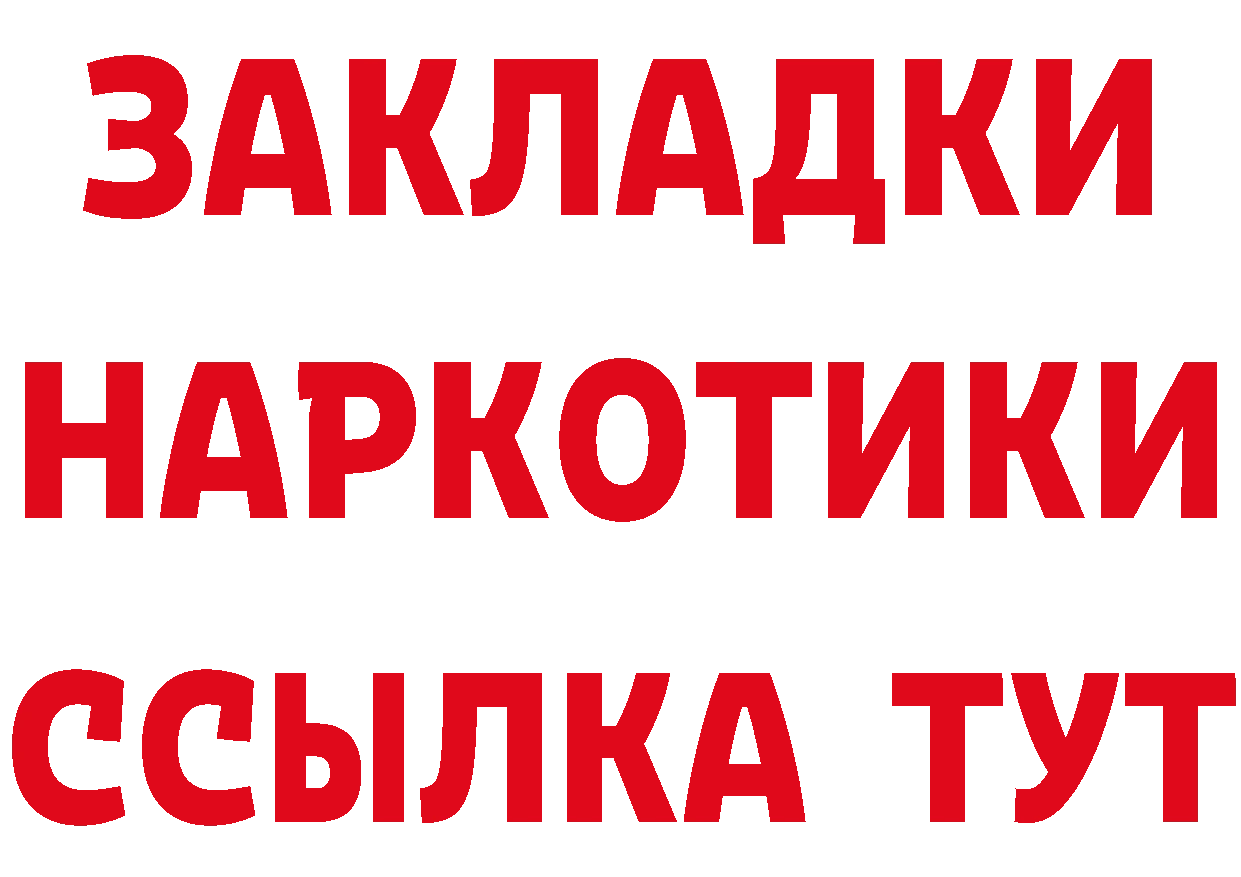 ЗАКЛАДКИ НАРКОТИКИ ССЫЛКА ТУТ